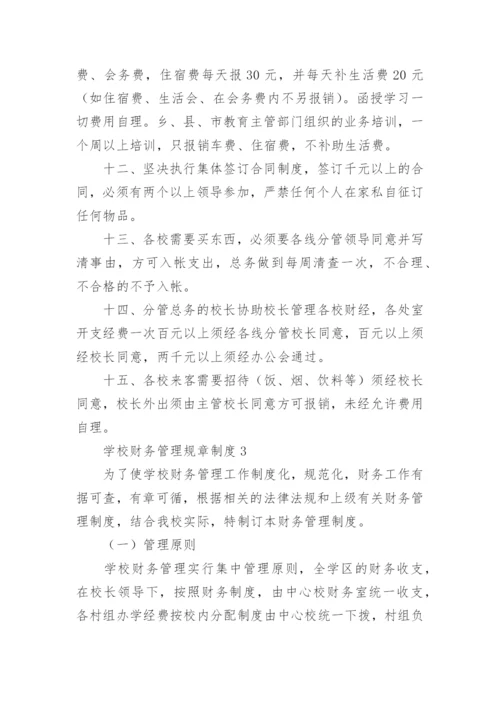 费、会务费，住宿费每天报 30 元，并每天补生活费 20 元（如住宿费、生活会、在会务费内不另报销）。函授学习一切费用自理。乡、县、市教育主管部门组织的业务培训，一个周以上培训，只报销车费、住宿费，不补助生活费。

十二、坚决执行集体签订合同制度，签订千元以上的合同，必须有两个以上领导参加，严禁任何个人在家私自征订任何物品。

十三、各校需要买东西，必须要各线分管领导同意并写清事由，方可入帐支出，总务做到每周清查一次，不合理、不合格的不予入帐。

十四、分管总务的校长协助校长管理各校财经，各处室开支经费一次百元以上须经各线分管校长同意，百元以上须经校长同意，两千元以上须经办公会通过。

十五、各校来客需要招待（饭、烟、饮料等）须经校长同意，校长外出须由主管校长同意方可报销，未经允许费用自理。

学校财务管理规章制度 3

为了使学校财务管理工作制度化，规范化，财务工作有据可查，有章可循，根据相关的法律法规和上级有关财务管理制度，结合我校实际，特制订本财务管理制度。

（一）管理原则

学校财务管理实行集中管理原则，全学区的财务收支，在校长领导下，按照财务制度，由中心校财务室统一收支，各村组办学经费按校内分配制度由中心校统一下拨，村组负